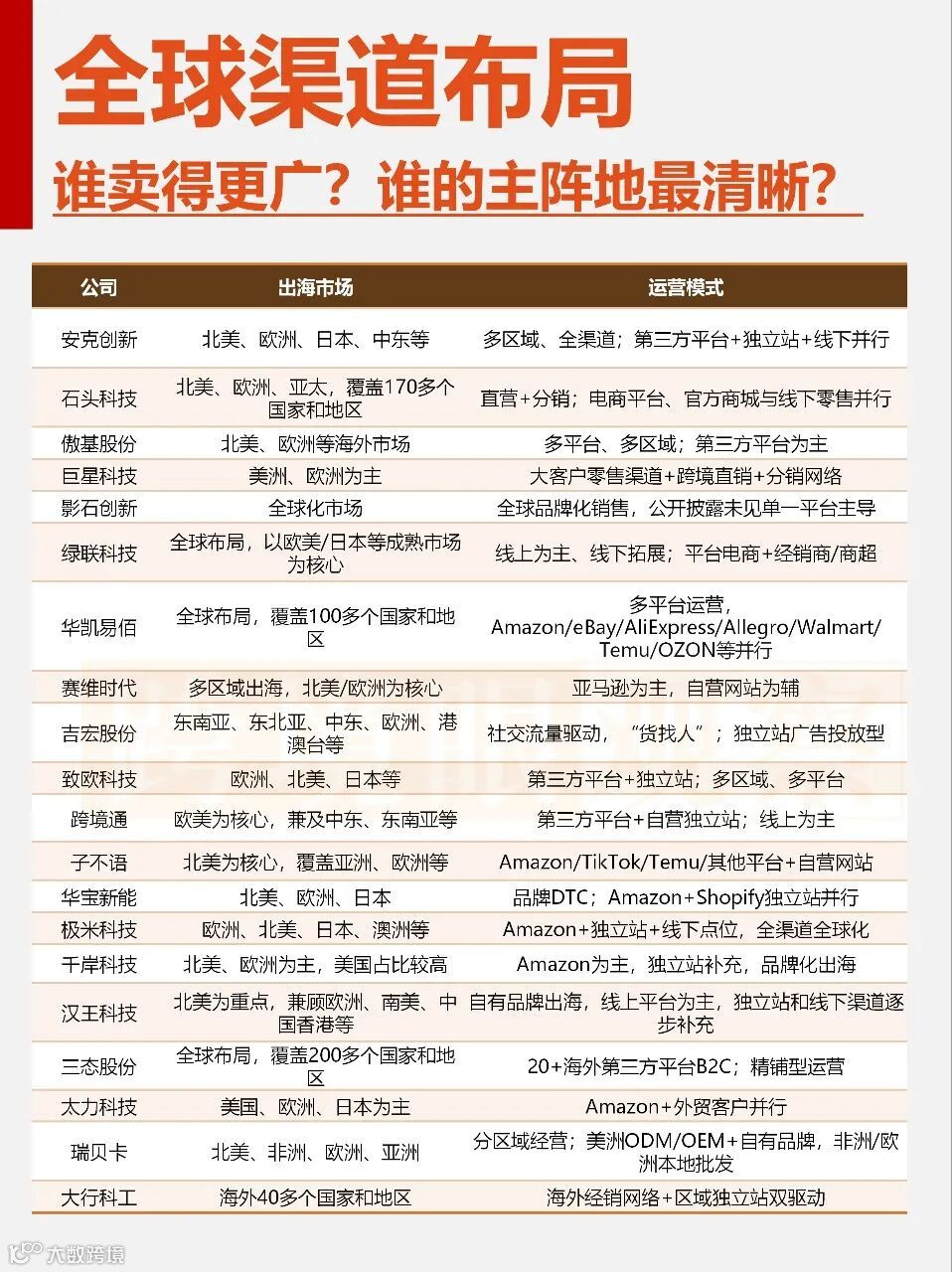 全球渠道布局

谁卖得更广？谁的主阵地最清晰？

| 公司 | 出海市场 | 运营模式 |
|---|---|---|
| 安克创新 | 北美、欧洲、日本、中东等 | 多区域、全渠道；第三方平台+独立站+线下并行 |
| 石头科技 | 北美、欧洲、亚太，覆盖170多个国家和地区 | 直营+分销；电商平台、官方商城与线下零售并行 |
| 傲基股份 | 北美、欧洲等海外市场 | 多平台、多区域；第三方平台为主 |
| 巨星科技 | 美洲、欧洲为主 | 大客户零售渠道+跨境直销+分销网络 |
| 影石创新 | 全球化市场 | 全球品牌化销售，公开披露未见单一平台主导 |
| 绿联科技 | 全球布局，以欧美/日本等成熟市场为核心 | 线上为主、线下拓展；平台电商+经销商/商超 |
| 华凯易佰 | 全球布局，覆盖100多个国家和地区 | 多平台运营，Amazon/eBay/AliExpress/Allegro/Walmart/Temu/OZON等并行 |
| 赛维时代 | 多区域出海，北美/欧洲为核心 | 亚马逊为主，自营网站为辅 |
| 吉宏股份 | 东南亚、东北亚、中东、欧洲、港澳台等 | 社交流量驱动，“货找人”；独立站广告投放型 |
| 致欧科技 | 欧洲、北美、日本等 | 第三方平台+独立站；多区域、多平台 |
| 跨境通 | 欧美为核心，兼及中东、东南亚等 | 第三方平台+自营独立站；线上为主 |
| 子不语 | 北美为核心，覆盖亚洲、欧洲等 | Amazon/TikTok/Temu/其他平台+自营网站 |
| 华宝新能 | 北美、欧洲、日本 | 品牌DTC；Amazon+Shopify独立站并行 |
| 极米科技 | 欧洲、北美、日本、澳洲等 | Amazon+独立站+线下点位，全渠道全球化 |
| 千岸科技 | 北美、欧洲为主，美国占比较高 | Amazon为主，独立站补充，品牌化出海 |
| 汉王科技 | 北美为重点，兼顾欧洲、南美、中国香港等 | 自有品牌出海，线上平台为主，独立站和线下渠道逐步补充 |
| 三态股份 | 全球布局，覆盖200多个国家和地区 | 20+海外第三方平台B2C；精铺型运营 |
| 太力科技 | 美国、欧洲、日本为主 | Amazon+外贸客户并行 |
| 瑞贝卡 | 北美、非洲、欧洲、亚洲 | 分区域经营；美洲ODM/OEM+自有品牌，非洲/欧洲本地批发 |
| 大行科工 | 海外40多个国家和地区 | 海外经销网络+区域独立站双驱动 |

大数跨境